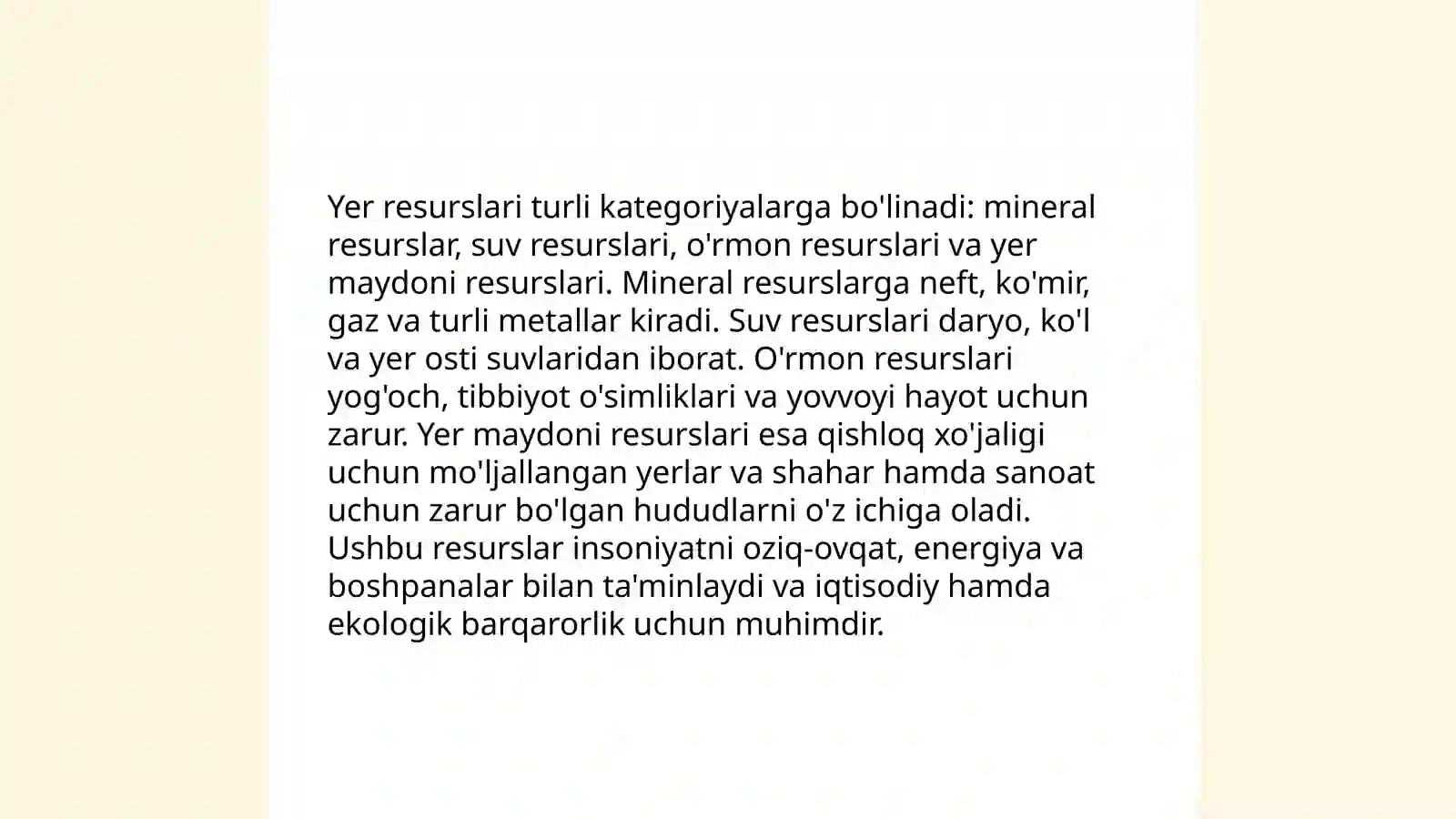 Yer resurslari turli kategoriyalarga bo'linadi: mineral resurslar, suv resurslari, o'rmon resurslari va yer maydoni resurslari. Mineral resurslarga neft, ko'mir, gaz va turli metallar kiradi. Suv resurslari daryo, ko'l va yer osti suvlaridan iborat. O'rmon resurslari yog'och, tibbiyot o'simliklari va yovvoyi hayot uchun zarur. Yer maydoni resurslari esa qishloq xo'jaligi uchun mo'ljallangan yerlar va shahar hamda sanoat uchun zarur bo'lgan hududlarni o'z ichiga oladi. Ushbu resurslar insoniyatni oziq-ovqat, energiya va boshpanalar bilan ta'minlaydi va iqtisodiy hamda ekologik barqarorlik uchun muhimdir.